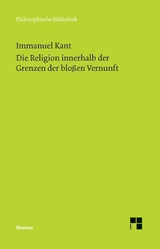 Philosophische Bibliothek

Immanuel Kant

Die Religion innerhalb der Grenzen der bloßen Vernunft

Meiner